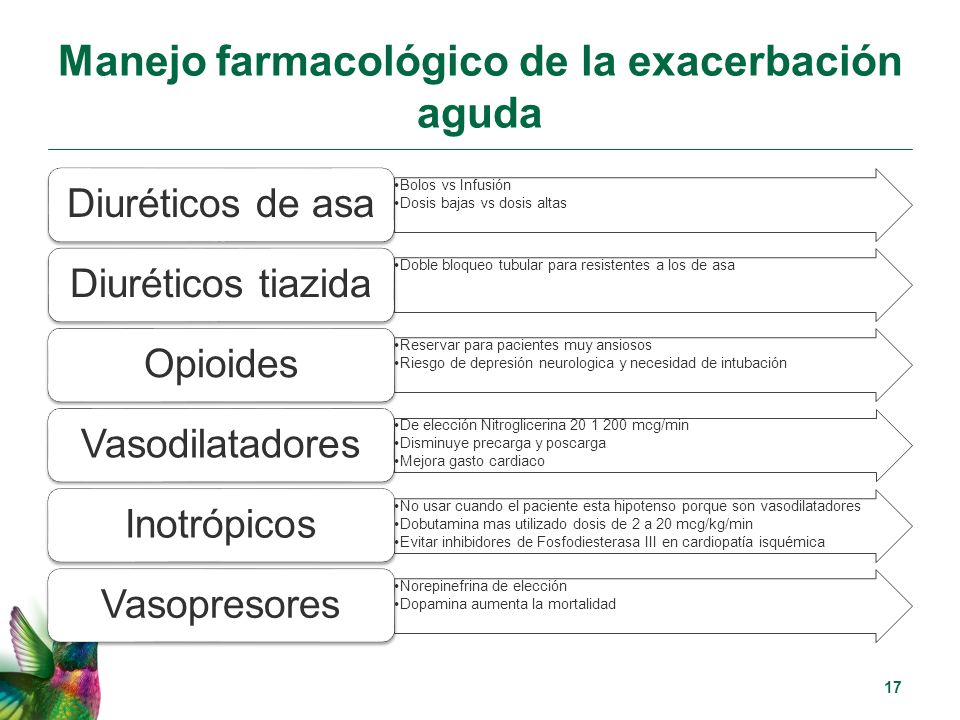 Manejo farmacológico de la exacerbación aguda

Diuréticos de asa

•Bolos vs Infusión
•Dosis bajas vs dosis altas

Diuréticos tiazida

•Doble bloqueo tubular para resistentes a los de asa

Opioides

•Reservar para pacientes muy ansiosos
•Riesgo de depresión neurologica y necesidad de intubación

Vasodilatadores

•De elección Nitroglicerina 20 1 200 mcg/min
•Disminuye precarga y poscarga
•Mejora gasto cardiaco

Inotrópicos

•No usar cuando el paciente esta hipotenso porque son vasodilatadores
•Dobutamina mas utilizado dosis de 2 a 20 mcg/kg/min
•Evitar inhibidores de Fosfodiesterasa III en cardiopatía isquémica

Vasopresores

•Norepinefrina de elección
•Dopamina aumenta la mortalidad

17